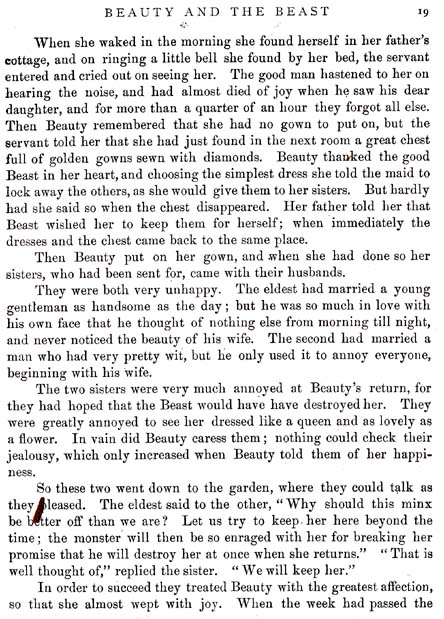 BEAUTY AND THE BEAST 19

When she waked in the morning she found herself in her father's cottage, and on ringing a little bell she found by her bed, the servant entered and cried out on seeing her. The good man hastened to her on hearing the noise, and had almost died of joy when he saw his dear daughter, and for more than a quarter of an hour they forgot all else. Then Beauty remembered that she had no gown to put on, but the servant told her that she had just found in the next room a great chest full of golden gowns sewn with diamonds. Beauty thanked the good Beast in her heart, and choosing the simplest dress she told the maid to lock away the others, as she would give them to her sisters. But hardly had she said so when the chest disappeared. Her father told her that Beast wished her to keep them for herself; when immediately the dresses and the chest came back to the same place.

Then Beauty put on her gown, and when she had done so her sisters, who had been sent for, came with their husbands.

They were both very unhappy. The eldest had married a young gentleman as handsome as the day; but he was so much in love with his own face that he thought of nothing else from morning till night, and never noticed the beauty of his wife. The second had married a man who had very pretty wit, but he only used it to annoy everyone, beginning with his wife.

The two sisters were very much annoyed at Beauty's return, for they had hoped that the Beast would have have destroyed her. They were greatly annoyed to see her dressed like a queen and as lovely as a flower. In vain did Beauty caress them; nothing could check their jealousy, which only increased when Beauty told them of her happiness.

So these two went down to the garden, where they could talk as they pleased. The eldest said to the other, "Why should this minx be better off than we are? Let us try to keep her here beyond the time; the monster will then be so enraged with her for breaking her promise that he will destroy her at once when she returns." "That is well thought of," replied the sister. "We will keep her."

In order to succeed they treated Beauty with the greatest affection, so that she almost wept with joy. When the week had passed the